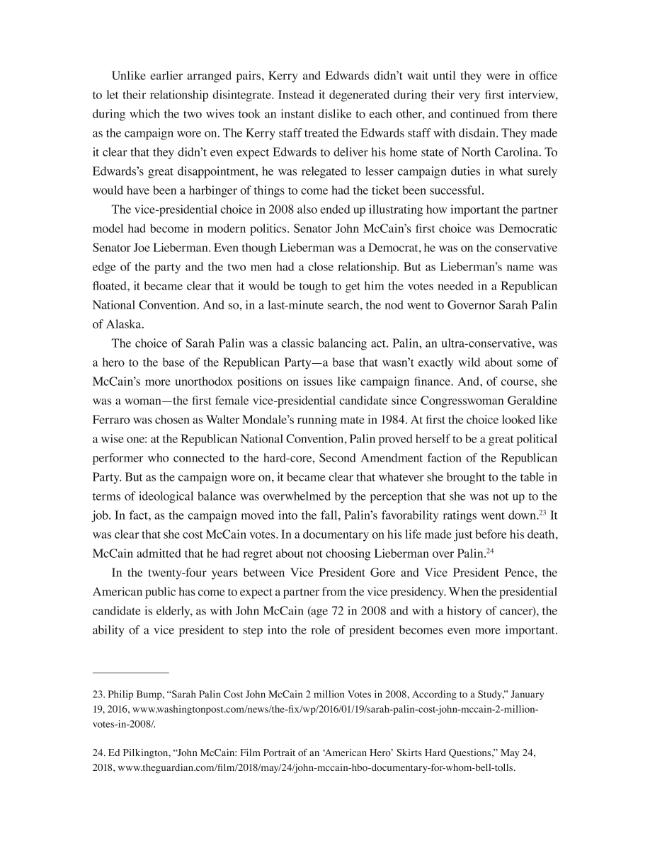 Unlike earlier arranged pairs, Kerry and Edwards didn't wait until they were in office to let their relationship disintegrate. Instead it degenerated during their very first interview, during which the two wives took an instant dislike to each other, and continued from there as the campaign wore on. The Kerry staff treated the Edwards staff with disdain. They made it clear that they didn't even expect Edwards to deliver his home state of North Carolina. To Edwards's great disappointment, he was relegated to lesser campaign duties in what surely would have been a harbinger of things to come had the ticket been successful.

The vice-presidential choice in 2008 also ended up illustrating how important the partner model had become in modern politics. Senator John McCain's first choice was Democratic Senator Joe Lieberman. Even though Lieberman was a Democrat, he was on the conservative edge of the party and the two men had a close relationship. But as Lieberman's name was floated, it became clear that it would be tough to get him the votes needed in a Republican National Convention. And so, in a last-minute search, the nod went to Governor Sarah Palin of Alaska.

The choice of Sarah Palin was a classic balancing act. Palin, an ultra-conservative, was a hero to the base of the Republican Party—a base that wasn't exactly wild about some of McCain's more unorthodox positions on issues like campaign finance. And, of course, she was a woman—the first female vice-presidential candidate since Congresswoman Geraldine Ferraro was chosen as Walter Mondale's running mate in 1984. At first the choice looked like a wise one: at the Republican National Convention, Palin proved herself to be a great political performer who connected to the hard-core, Second Amendment faction of the Republican Party. But as the campaign wore on, it became clear that whatever she brought to the table in terms of ideological balance was overwhelmed by the perception that she was not up to the job. In fact, as the campaign moved into the fall, Palin's favorability ratings went down.$^{23}$ It was clear that she cost McCain votes. In a documentary on his life made just before his death, McCain admitted that he had regret about not choosing Lieberman over Palin.$^{24}$

In the twenty-four years between Vice President Gore and Vice President Pence, the American public has come to expect a partner from the vice presidency. When the presidential candidate is elderly, as with John McCain (age 72 in 2008 and with a history of cancer), the ability of a vice president to step into the role of president becomes even more important.

23. Philip Bump, "Sarah Palin Cost John McCain 2 million Votes in 2008, According to a Study," January 19, 2016, www.washingtonpost.com/news/the-fix/wp/2016/01/19/sarah-palin-cost-john-mccain-2-million-votes-in-2008/.

24. Ed Pilkington, "John McCain: Film Portrait of an 'American Hero' Skirts Hard Questions," May 24, 2018, www.theguardian.com/film/2018/may/24/john-mccain-hbo-documentary-for-whom-bell-tolls.